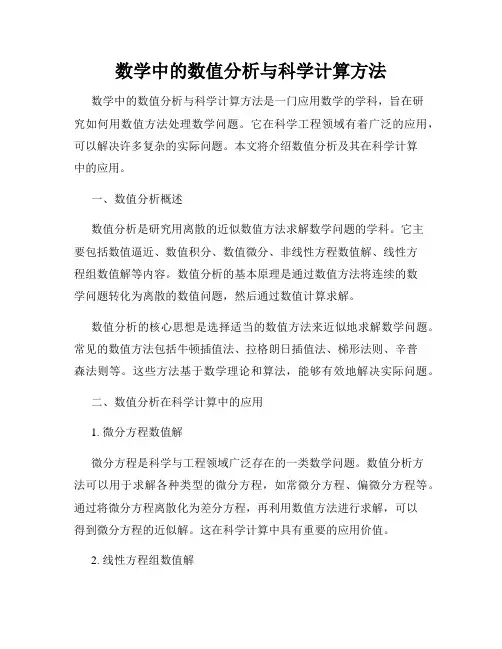 数学中的数值分析与科学计算方法

数学中的数值分析与科学计算方法是一门应用数学的学科，旨在研究如何用数值方法处理数学问题。它在科学工程领域有着广泛的应用，可以解决许多复杂的实际问题。本文将介绍数值分析及其在科学计算中的应用。

一、数值分析概述

数值分析是研究用离散的近似数值方法求解数学问题的学科。它主要包括数值逼近、数值积分、数值微分、非线性方程数值解、线性方程组数值解等内容。数值分析的基本原理是通过数值方法将连续的数学问题转化为离散的数值问题，然后通过数值计算求解。

数值分析的核心思想是选择适当的数值方法来近似地求解数学问题。常见的数值方法包括牛顿插值法、拉格朗日插值法、梯形法则、辛普森法则等。这些方法基于数学理论和算法，能够有效地解决实际问题。

二、数值分析在科学计算中的应用

1. 微分方程数值解

微分方程是科学与工程领域广泛存在的一类数学问题。数值分析方法可以用于求解各种类型的微分方程，如常微分方程、偏微分方程等。通过将微分方程离散化为差分方程，再利用数值方法进行求解，可以得到微分方程的近似解。这在科学计算中具有重要的应用价值。

2. 线性方程组数值解